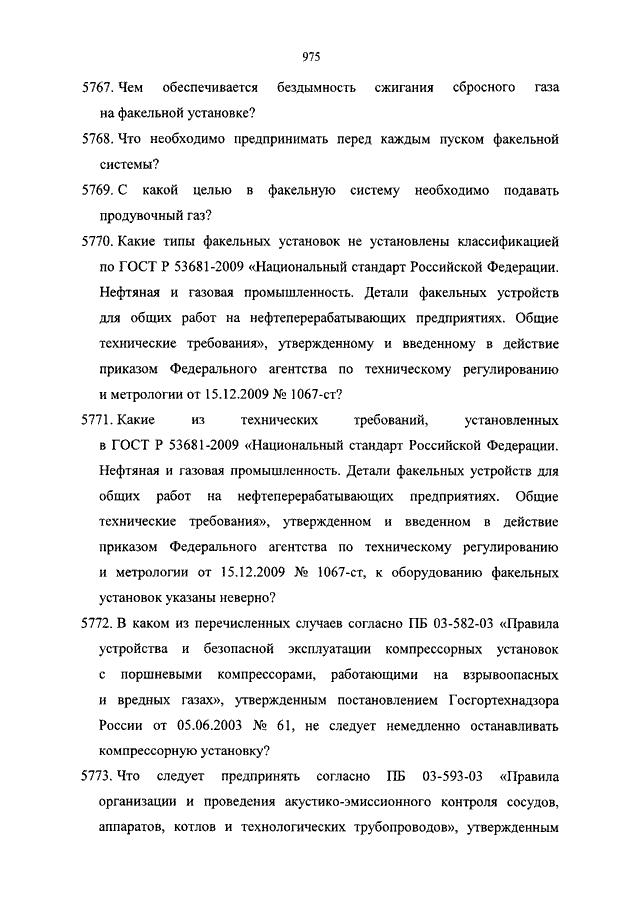 975

5767. Чем обеспечивается бездымность сжигания сбросного газа на факельной установке?

5768. Что необходимо предпринимать перед каждым пуском факельной системы?

5769. С какой целью в факельную систему необходимо подавать продувочный газ?

5770. Какие типы факельных установок не установлены классификацией по ГОСТ Р 53681-2009 «Национальный стандарт Российской Федерации. Нефтяная и газовая промышленность. Детали факельных устройств для общих работ на нефтеперерабатывающих предприятиях. Общие технические требования», утвержденному и введенному в действие приказом Федерального агентства по техническому регулированию и метрологии от 15.12.2009 № 1067-ст?

5771. Какие из технических требований, установленных в ГОСТ Р 53681-2009 «Национальный стандарт Российской Федерации. Нефтяная и газовая промышленность. Детали факельных устройств для общих работ на нефтеперерабатывающих предприятиях. Общие технические требования», утвержденном и введенном в действие приказом Федерального агентства по техническому регулированию и метрологии от 15.12.2009 № 1067-ст, к оборудованию факельных установок указаны неверно?

5772. В каком из перечисленных случаев согласно ПБ 03-582-03 «Правила устройства и безопасной эксплуатации компрессорных установок с поршневыми компрессорами, работающими на взрывоопасных и вредных газах», утвержденным постановлением Госгортехнадзора России от 05.06.2003 № 61, не следует немедленно останавливать компрессорную установку?

5773. Что следует предпринять согласно ПБ 03-593-03 «Правила организации и проведения акустико-эмиссионного контроля сосудов, аппаратов, котлов и технологических трубопроводов», утвержденным